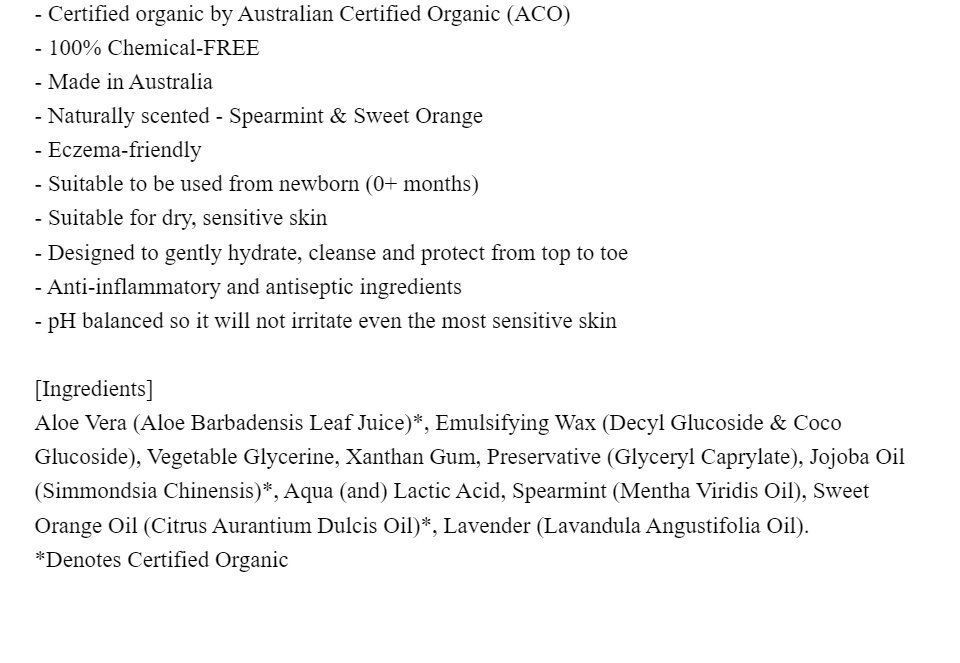 - Certified organic by Australian Certified Organic (ACO)
- 100% Chemical-FREE
- Made in Australia
- Naturally scented - Spearmint & Sweet Orange
- Eczema-friendly
- Suitable to be used from newborn (0+ months)
- Suitable for dry, sensitive skin
- Designed to gently hydrate, cleanse and protect from top to toe
- Anti-inflammatory and antiseptic ingredients
- pH balanced so it will not irritate even the most sensitive skin

[Ingredients]
Aloe Vera (Aloe Barbadensis Leaf Juice)*, Emulsifying Wax (Decyl Glucoside & Coco Glucoside), Vegetable Glycerine, Xanthan Gum, Preservative (Glyceryl Caprylate), Jojoba Oil (Simmondsia Chinensis)*, Aqua (and) Lactic Acid, Spearmint (Mentha Viridis Oil), Sweet Orange Oil (Citrus Aurantium Dulcis Oil)*, Lavender (Lavandula Angustifolia Oil).
*Denotes Certified Organic